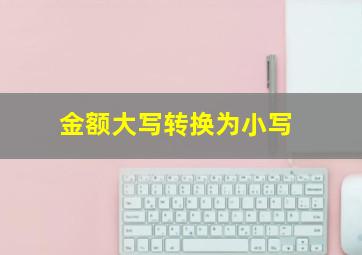 金额大写转换为小写